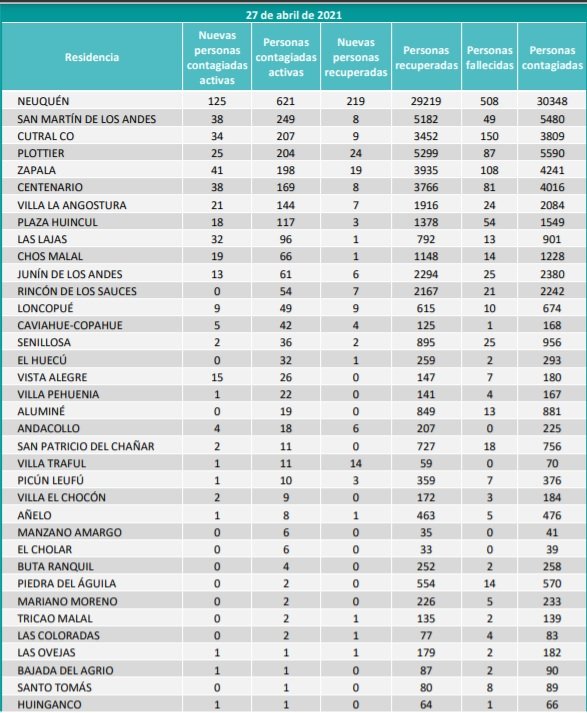 27 de abril de 2021

| Residencia | Nuevas personas contagiadas activas | Personas contagiadas activas | Nuevas personas recuperadas | Personas recuperadas | Personas fallecidas | Personas contagiadas |
|---|---|---|---|---|---|---|
| NEUQUÉN | 125 | 621 | 219 | 29219 | 508 | 30348 |
| SAN MARTÍN DE LOS ANDES | 38 | 249 | 8 | 5182 | 49 | 5480 |
| CUTRAL CO | 34 | 207 | 9 | 3452 | 150 | 3809 |
| PLOTTIER | 25 | 204 | 24 | 5299 | 87 | 5590 |
| ZAPALA | 41 | 198 | 19 | 3935 | 108 | 4241 |
| CENTENARIO | 38 | 169 | 8 | 3766 | 81 | 4016 |
| VILLA LA ANGOSTURA | 21 | 144 | 7 | 1916 | 24 | 2084 |
| PLAZA HUINCUL | 18 | 117 | 3 | 1378 | 54 | 1549 |
| LAS LAJAS | 32 | 96 | 1 | 792 | 13 | 901 |
| CHOS MALAL | 19 | 66 | 1 | 1148 | 14 | 1228 |
| JUNÍN DE LOS ANDES | 13 | 61 | 6 | 2294 | 25 | 2380 |
| RINCÓN DE LOS SAUCES | 0 | 54 | 7 | 2167 | 21 | 2242 |
| LONCOPUÉ | 9 | 49 | 9 | 615 | 10 | 674 |
| CAVIAHUE-COPAHUE | 5 | 42 | 4 | 125 | 1 | 168 |
| SENILLOSA | 2 | 36 | 2 | 895 | 25 | 956 |
| EL HUECÚ | 0 | 32 | 1 | 259 | 2 | 293 |
| VISTA ALEGRE | 15 | 26 | 0 | 147 | 7 | 180 |
| VILLA PEHUENIA | 1 | 22 | 0 | 141 | 4 | 167 |
| ALUMINÉ | 0 | 19 | 0 | 849 | 13 | 881 |
| ANDACOLLO | 4 | 18 | 6 | 207 | 0 | 225 |
| SAN PATRICIO DEL CHAÑAR | 2 | 11 | 0 | 727 | 18 | 756 |
| VILLA TRAFUL | 1 | 11 | 14 | 59 | 0 | 70 |
| PICÚN LEUFÚ | 1 | 10 | 3 | 359 | 7 | 376 |
| VILLA EL CHOCÓN | 2 | 9 | 0 | 172 | 3 | 184 |
| AÑELO | 1 | 8 | 1 | 463 | 5 | 476 |
| MANZANO AMARGO | 0 | 6 | 0 | 35 | 0 | 41 |
| EL CHOLAR | 0 | 6 | 0 | 33 | 0 | 39 |
| BUTA RANQUIL | 0 | 4 | 0 | 252 | 2 | 258 |
| PIEDRA DEL ÁGUILA | 0 | 2 | 0 | 554 | 14 | 570 |
| MARIANO MORENO | 0 | 2 | 0 | 226 | 5 | 233 |
| TRICAO MALAL | 0 | 2 | 1 | 135 | 2 | 139 |
| LAS COLORADAS | 0 | 2 | 1 | 77 | 4 | 83 |
| LAS OVEJAS | 1 | 1 | 1 | 179 | 2 | 182 |
| BAJADA DEL AGRIO | 1 | 1 | 0 | 87 | 2 | 90 |
| SANTO TOMÁS | 0 | 1 | 0 | 80 | 8 | 89 |
| HUINGANCO | 1 | 1 | 0 | 64 | 1 | 66 |